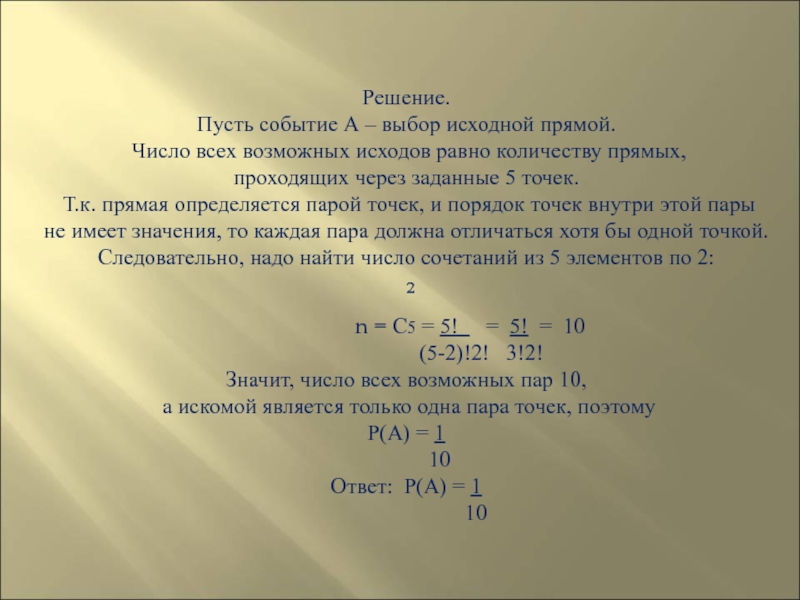 Решение.
Пусть событие А – выбор исходной прямой.
Число всех возможных исходов равно количеству прямых, проходящих через заданные 5 точек.
Т.к. прямая определяется парой точек, и порядок точек внутри этой пары не имеет значения, то каждая пара должна отличаться хотя бы одной точкой. Следовательно, надо найти число сочетаний из 5 элементов по 2:

$n = C_5^2 = \frac{5!}{(5-2)!2!} = \frac{5!}{3!2!} = 10$

Значит, число всех возможных пар 10, а искомой является только одна пара точек, поэтому
$P(A) = \frac{1}{10}$
Ответ: $P(A) = \frac{1}{10}$